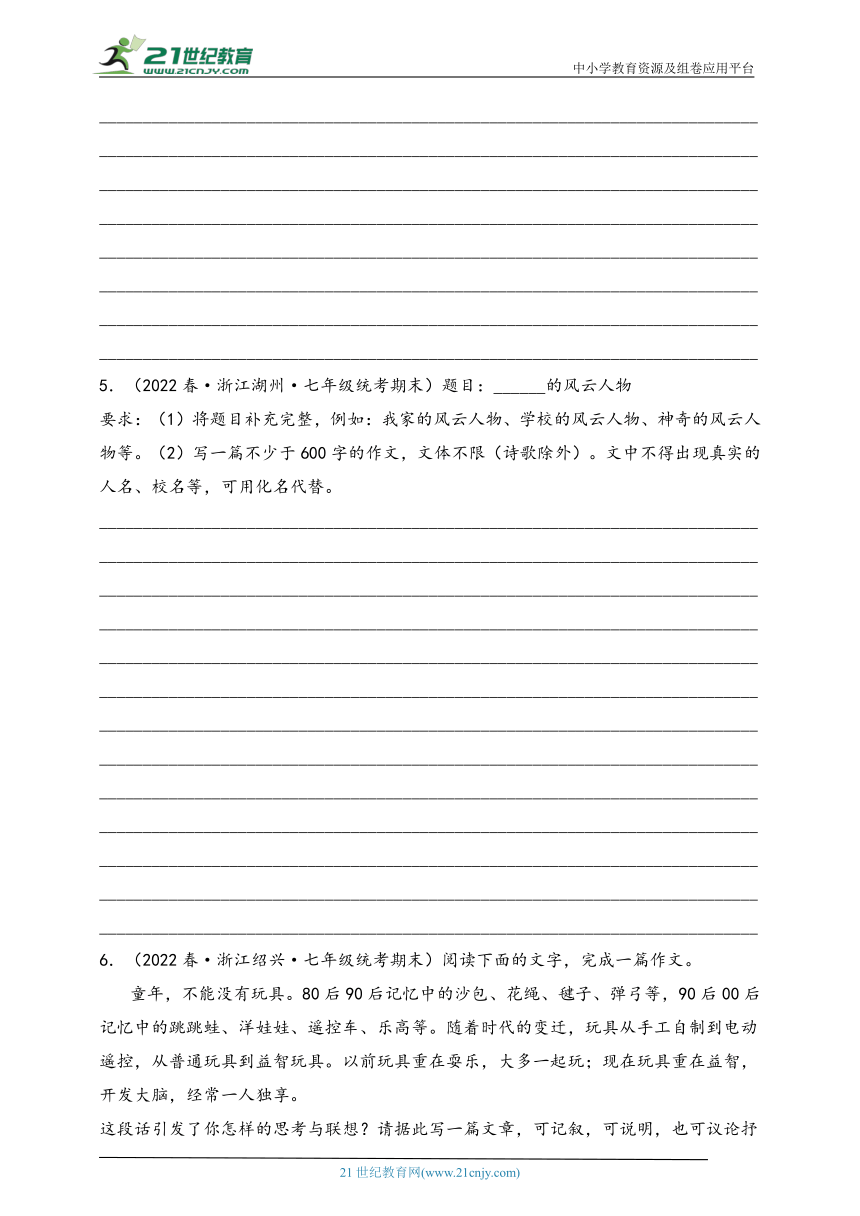 21世纪教育 www.21cnjy.com

中小学教育资源及组卷应用平台

5．（2022春·浙江湖州·七年级统考期末）题目：______的风云人物

要求：（1）将题目补充完整，例如：我家的风云人物、学校的风云人物、神奇的风云人物等。（2）写一篇不少于600字的作文，文体不限（诗歌除外）。文中不得出现真实的人名、校名等，可用化名代替。

6．（2022春·浙江绍兴·七年级统考期末）阅读下面的文字，完成一篇作文。

童年，不能没有玩具。80后90后记忆中的沙包、花绳、毽子、弹弓等，90后00后记忆中的跳跳蛙、洋娃娃、遥控车、乐高等。随着时代的变迁，玩具从手工自制到电动遥控，从普通玩具到益智玩具。以前玩具重在耍乐，大多一起玩；现在玩具重在益智，开发大脑，经常一人独享。

这段话引发了你怎样的思考与联想？请据此写一篇文章，可记叙，可说明，也可议论抒

21世纪教育网(www.21cnjy.com)